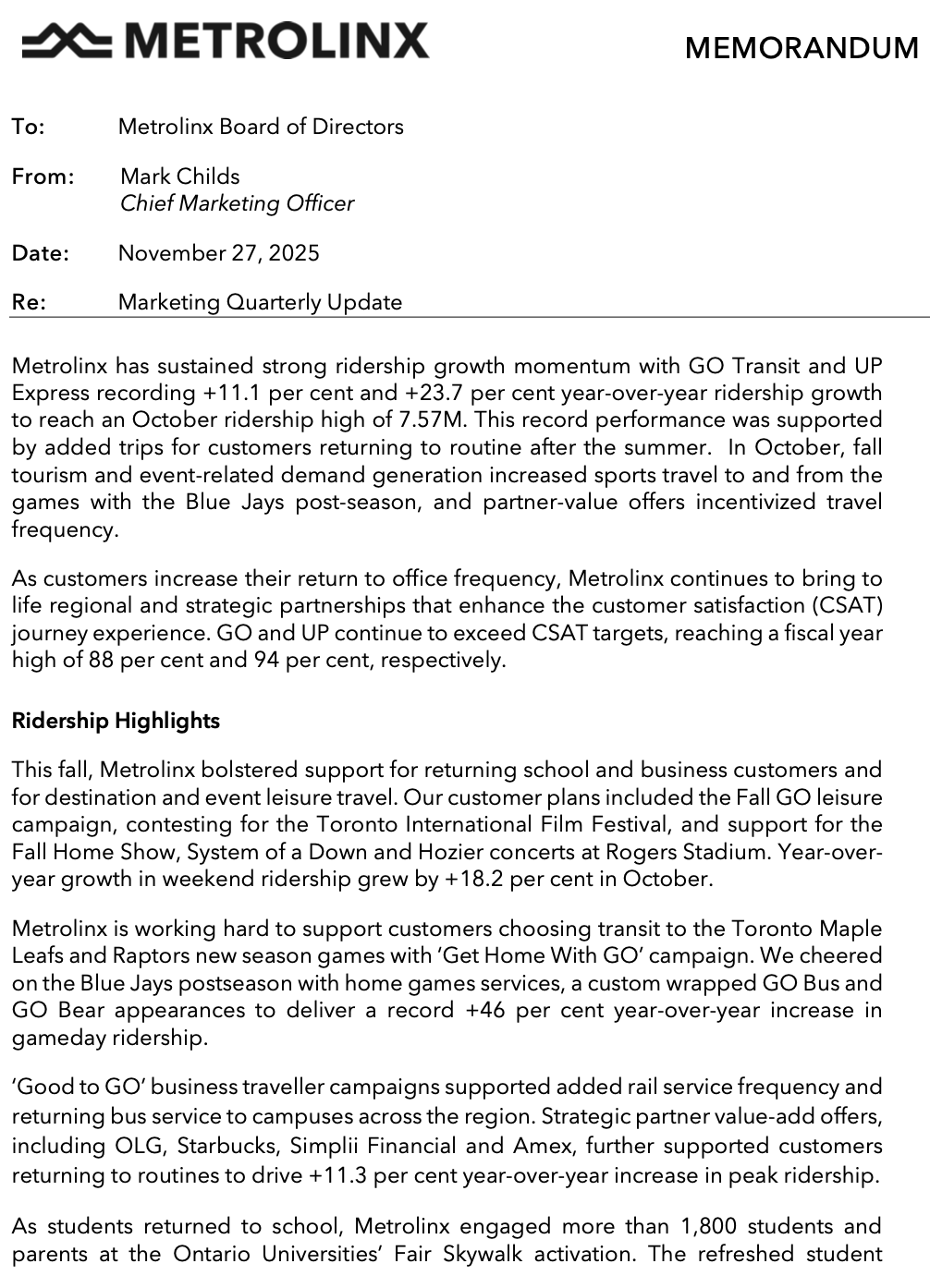 METROLINX

MEMORANDUM

To: Metrolinx Board of Directors

From: Mark Childs
Chief Marketing Officer

Date: November 27, 2025

Re: Marketing Quarterly Update

Metrolinx has sustained strong ridership growth momentum with GO Transit and UP Express recording +11.1 per cent and +23.7 per cent year-over-year ridership growth to reach an October ridership high of 7.57M. This record performance was supported by added trips for customers returning to routine after the summer. In October, fall tourism and event-related demand generation increased sports travel to and from the games with the Blue Jays post-season, and partner-value offers incentivized travel frequency.

As customers increase their return to office frequency, Metrolinx continues to bring to life regional and strategic partnerships that enhance the customer satisfaction (CSAT) journey experience. GO and UP continue to exceed CSAT targets, reaching a fiscal year high of 88 per cent and 94 per cent, respectively.

Ridership Highlights

This fall, Metrolinx bolstered support for returning school and business customers and for destination and event leisure travel. Our customer plans included the Fall GO leisure campaign, contesting for the Toronto International Film Festival, and support for the Fall Home Show, System of a Down and Hozier concerts at Rogers Stadium. Year-over-year growth in weekend ridership grew by +18.2 per cent in October.

Metrolinx is working hard to support customers choosing transit to the Toronto Maple Leafs and Raptors new season games with 'Get Home With GO' campaign. We cheered on the Blue Jays postseason with home games services, a custom wrapped GO Bus and GO Bear appearances to deliver a record +46 per cent year-over-year increase in gameday ridership.

'Good to GO' business traveller campaigns supported added rail service frequency and returning bus service to campuses across the region. Strategic partner value-add offers, including OLG, Starbucks, Simplii Financial and Amex, further supported customers returning to routines to drive +11.3 per cent year-over-year increase in peak ridership.

As students returned to school, Metrolinx engaged more than 1,800 students and parents at the Ontario Universities' Fair Skywalk activation. The refreshed student